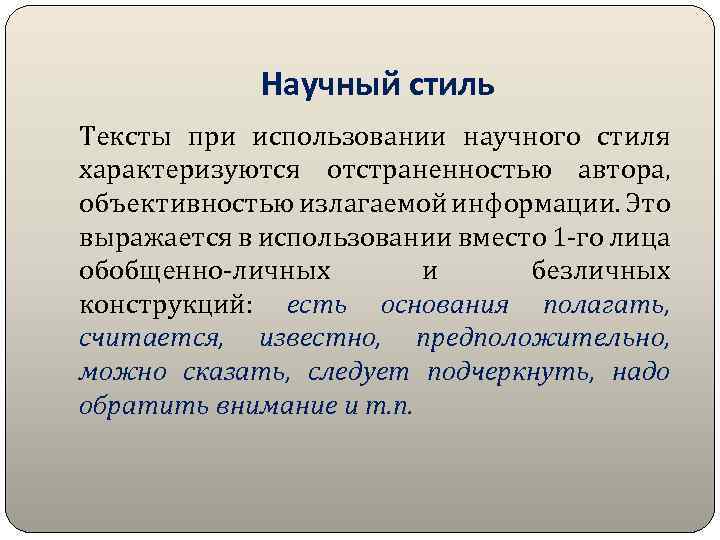 Научный стиль

Тексты при использовании научного стиля характеризуются отстраненностью автора, объективностью излагаемой информации. Это выражается в использовании вместо 1-го лица обобщенно-личных и безличных конструкций: есть основания полагать, считается, известно, предположительно, можно сказать, следует подчеркнуть, надо обратить внимание и т.п.